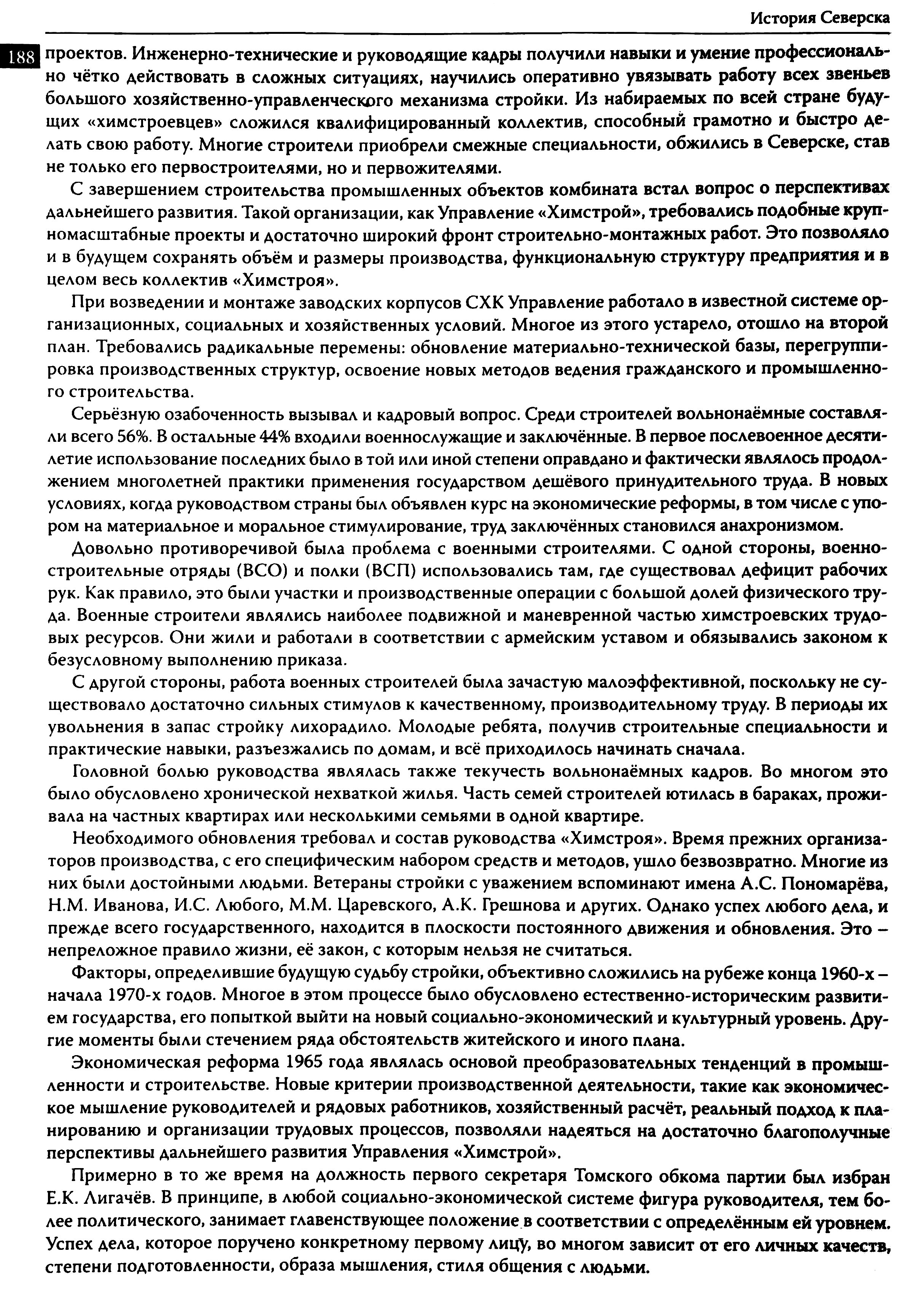 История Северска

188

проектов. Инженерно-технические и руководящие кадры получили навыки и умение профессионально чётко действовать в сложных ситуациях, научились оперативно увязывать работу всех звеньев большого хозяйственно-управленческого механизма стройки. Из набираемых по всей стране будущих «химстроевцев» сложился квалифицированный коллектив, способный грамотно и быстро делать свою работу. Многие строители приобрели смежные специальности, обжились в Северске, став не только его первостроителями, но и первожителями.

С завершением строительства промышленных объектов комбината встал вопрос о перспективах дальнейшего развития. Такой организации, как Управление «Химстрой», требовались подобные крупномасштабные проекты и достаточно широкий фронт строительно-монтажных работ. Это позволяло и в будущем сохранять объём и размеры производства, функциональную структуру предприятия и в целом весь коллектив «Химстроя».

При возведении и монтаже заводских корпусов СХК Управление работало в известной системе организационных, социальных и хозяйственных условий. Многое из этого устарело, отошло на второй план. Требовались радикальные перемены: обновление материально-технической базы, перегруппировка производственных структур, освоение новых методов ведения гражданского и промышленного строительства.

Серьёзную озабоченность вызывал и кадровый вопрос. Среди строителей вольнонаёмные составляли всего 56%. В остальные 44% входили военнослужащие и заключённые. В первое послевоенное десятилетие использование последних было в той или иной степени оправдано и фактически являлось продолжением многолетней практики применения государством дешёвого принудительного труда. В новых условиях, когда руководством страны был объявлен курс на экономические реформы, в том числе с упором на материальное и моральное стимулирование, труд заключённых становился анахронизмом.

Довольно противоречивой была проблема с военными строителями. С одной стороны, военно-строительные отряды (ВСО) и полки (ВСП) использовались там, где существовал дефицит рабочих рук. Как правило, это были участки и производственные операции с большой долей физического труда. Военные строители являлись наиболее подвижной и маневренной частью химстроевских трудовых ресурсов. Они жили и работали в соответствии с армейским уставом и обязывались законом к безусловному выполнению приказа.

С другой стороны, работа военных строителей была зачастую малоэффективной, поскольку не существовало достаточно сильных стимулов к качественному, производительному труду. В периоды их увольнения в запас стройку лихорадило. Молодые ребята, получив строительные специальности и практические навыки, разъезжались по домам, и всё приходилось начинать сначала.

Головной болью руководства являлась также текучесть вольнонаёмных кадров. Во многом это было обусловлено хронической нехваткой жилья. Часть семей строителей ютилась в бараках, проживала на частных квартирах или несколькими семьями в одной квартире.

Необходимого обновления требовал и состав руководства «Химстроя». Время прежних организаторов производства, с его специфическим набором средств и методов, ушло безвозвратно. Многие из них были достойными людьми. Ветераны стройки с уважением вспоминают имена А.С. Пономарёва, Н.М. Иванова, И.С. Любого, М.М. Царевского, А.К. Грешнова и других. Однако успех любого дела, и прежде всего государственного, находится в плоскости постоянного движения и обновления. Это – непреложное правило жизни, её закон, с которым нельзя не считаться.

Факторы, определившие будущую судьбу стройки, объективно сложились на рубеже конца 1960-х – начала 1970-х годов. Многое в этом процессе было обусловлено естественно-историческим развитием государства, его попыткой выйти на новый социально-экономический и культурный уровень. Другие моменты были стечением ряда обстоятельств житейского и иного плана.

Экономическая реформа 1965 года являлась основой преобразовательных тенденций в промышленности и строительстве. Новые критерии производственной деятельности, такие как экономическое мышление руководителей и рядовых работников, хозяйственный расчёт, реальный подход к планированию и организации трудовых процессов, позволяли надеяться на достаточно благополучные перспективы дальнейшего развития Управления «Химстрой».

Примерно в то же время на должность первого секретаря Томского обкома партии был избран Е.К. Лигачёв. В принципе, в любой социально-экономической системе фигура руководителя, тем более политического, занимает главенствующее положение в соответствии с определённым ей уровнем. Успех дела, которое поручено конкретному первому лицу, во многом зависит от его личных качеств, степени подготовленности, образа мышления, стиля общения с людьми.